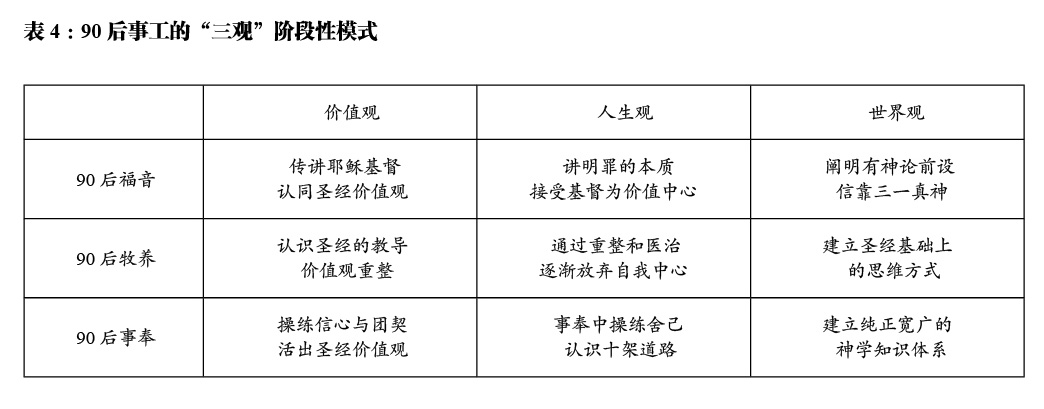 表 4：90 后事工的“三观”阶段性模式

| | 价值观 | 人生观 | 世界观 |
|---|---|---|---|
| 90 后福音 | 传讲耶稣基督 认同圣经价值观 | 讲明罪的本质 接受基督为价值中心 | 阐明有神论前设 信靠三一真神 |
| 90 后牧养 | 认识圣经的教导 价值观重整 | 通过重整和医治 逐渐放弃自我中心 | 建立圣经基础上 的思维方式 |
| 90 后事奉 | 操练信心与团契 活出圣经价值观 | 事奉中操练舍己 认识十架道路 | 建立纯正宽广的 神学知识体系 |